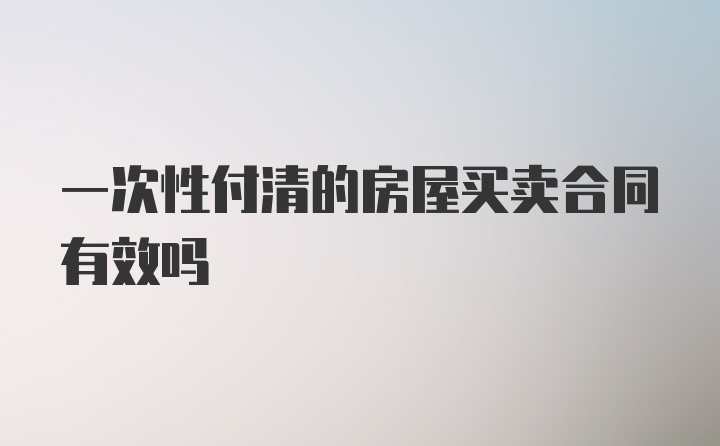 一次性付清的房屋买卖合同有效吗